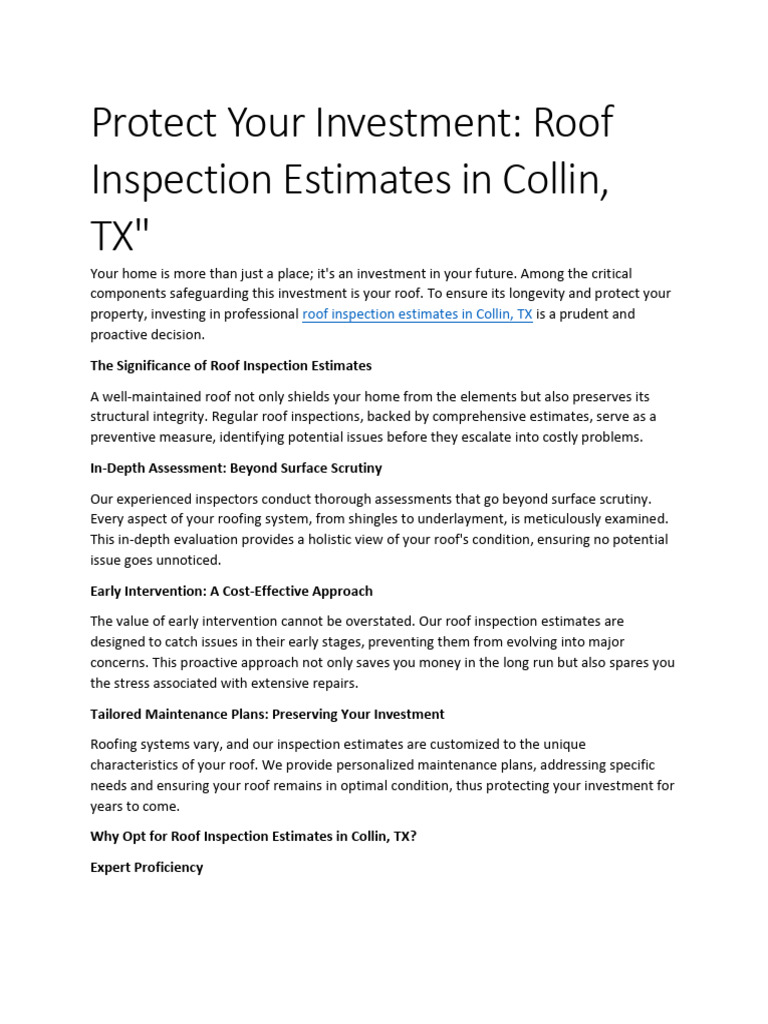 Protect Your Investment: Roof Inspection Estimates in Collin, TX"

Your home is more than just a place; it's an investment in your future. Among the critical components safeguarding this investment is your roof. To ensure its longevity and protect your property, investing in professional roof inspection estimates in Collin, TX is a prudent and proactive decision.

The Significance of Roof Inspection Estimates

A well-maintained roof not only shields your home from the elements but also preserves its structural integrity. Regular roof inspections, backed by comprehensive estimates, serve as a preventive measure, identifying potential issues before they escalate into costly problems.

In-Depth Assessment: Beyond Surface Scrutiny

Our experienced inspectors conduct thorough assessments that go beyond surface scrutiny. Every aspect of your roofing system, from shingles to underlayment, is meticulously examined. This in-depth evaluation provides a holistic view of your roof's condition, ensuring no potential issue goes unnoticed.

Early Intervention: A Cost-Effective Approach

The value of early intervention cannot be overstated. Our roof inspection estimates are designed to catch issues in their early stages, preventing them from evolving into major concerns. This proactive approach not only saves you money in the long run but also spares you the stress associated with extensive repairs.

Tailored Maintenance Plans: Preserving Your Investment

Roofing systems vary, and our inspection estimates are customized to the unique characteristics of your roof. We provide personalized maintenance plans, addressing specific needs and ensuring your roof remains in optimal condition, thus protecting your investment for years to come.

Why Opt for Roof Inspection Estimates in Collin, TX?

Expert Proficiency